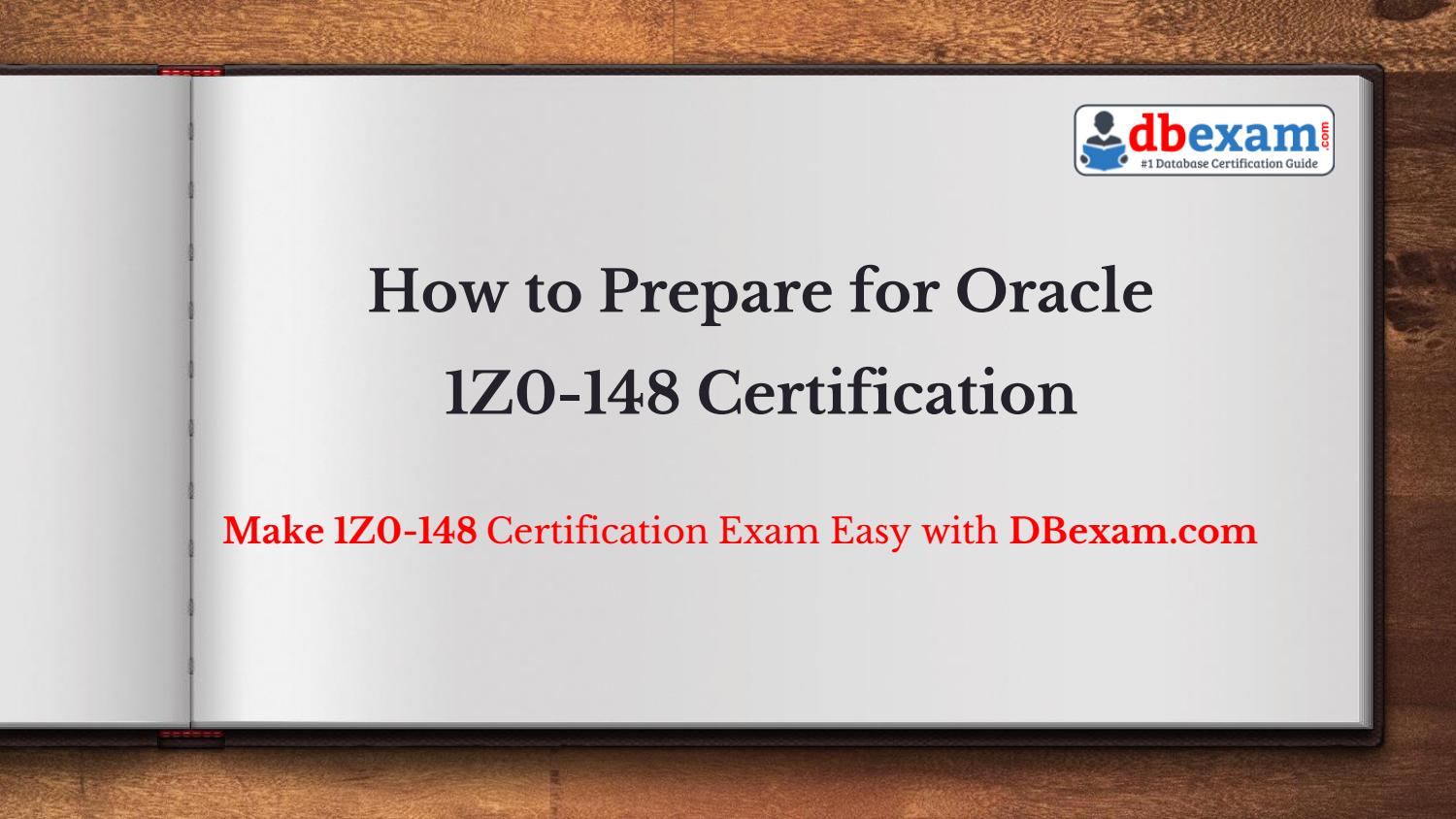 dbexam.com
#1 Database Certification Guide

How to Prepare for Oracle 1Z0-148 Certification

Make 1Z0-148 Certification Exam Easy with DBexam.com